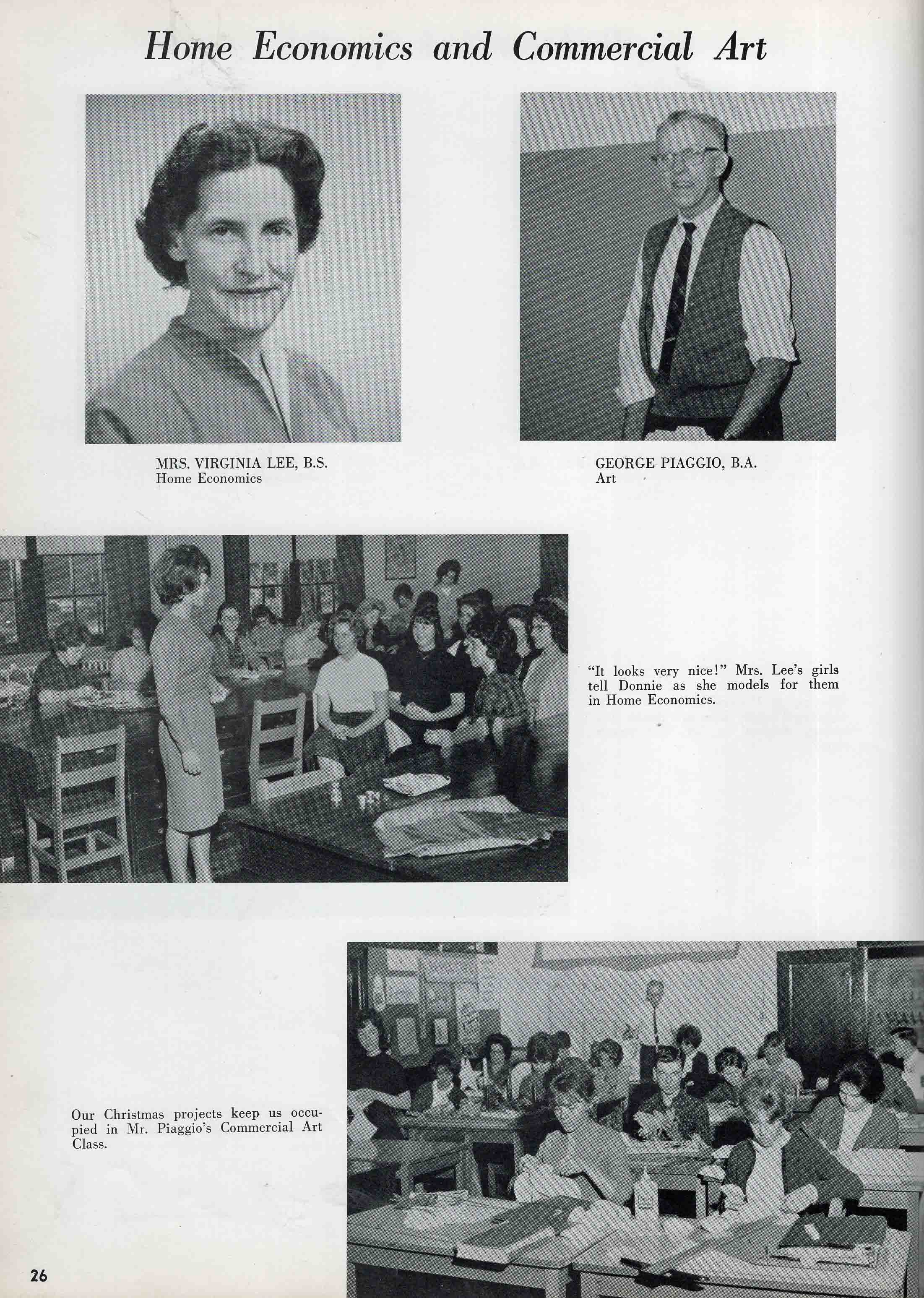 Home Economics and Commercial Art

MRS. VIRGINIA LEE, B.S.
Home Economics

GEORGE PIAGGIO, B.A.
Art

"It looks very nice!" Mrs. Lee's girls tell Donnie as she models for them in Home Economics.

Our Christmas projects keep us occupied in Mr. Piaggio's Commercial Art Class.

26